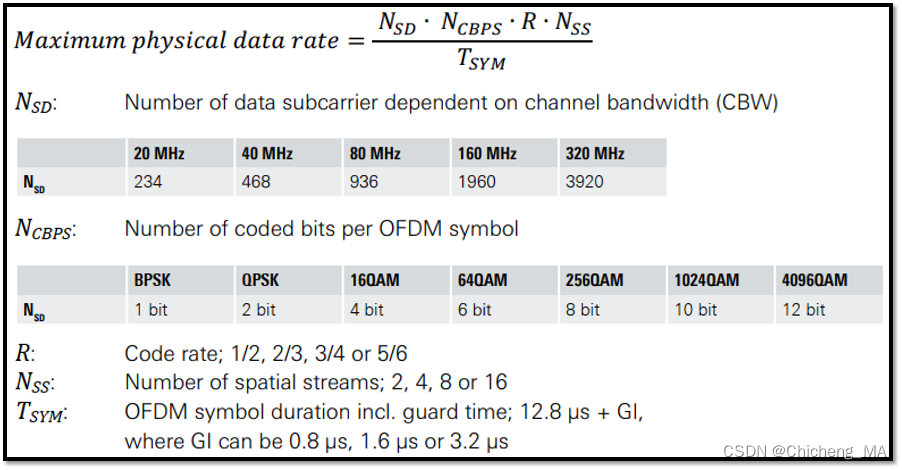 $Maximum\ physical\ data\ rate = \frac{N_{SD} \cdot N_{CBPS} \cdot R \cdot N_{SS}}{T_{SYM}}$

$N_{SD}$: Number of data subcarrier dependent on channel bandwidth (CBW)

| | 20 MHz | 40 MHz | 80 MHz | 160 MHz | 320 MHz |
|---|---|---|---|---|---|
| $N_{SD}$ | 234 | 468 | 936 | 1960 | 3920 |

$N_{CBPS}$: Number of coded bits per OFDM symbol

| | BPSK | QPSK | 16QAM | 64QAM | 256QAM | 1024QAM | 4096QAM |
|---|---|---|---|---|---|---|---|
| $N_{SD}$ | 1 bit | 2 bit | 4 bit | 6 bit | 8 bit | 10 bit | 12 bit |

$R$: Code rate; 1/2, 2/3, 3/4 or 5/6
$N_{SS}$: Number of spatial streams; 2, 4, 8 or 16
$T_{SYM}$: OFDM symbol duration incl. guard time; 12.8 µs + GI, where GI can be 0.8 µs, 1.6 µs or 3.2 µs

CSDN @Chicheng_MA